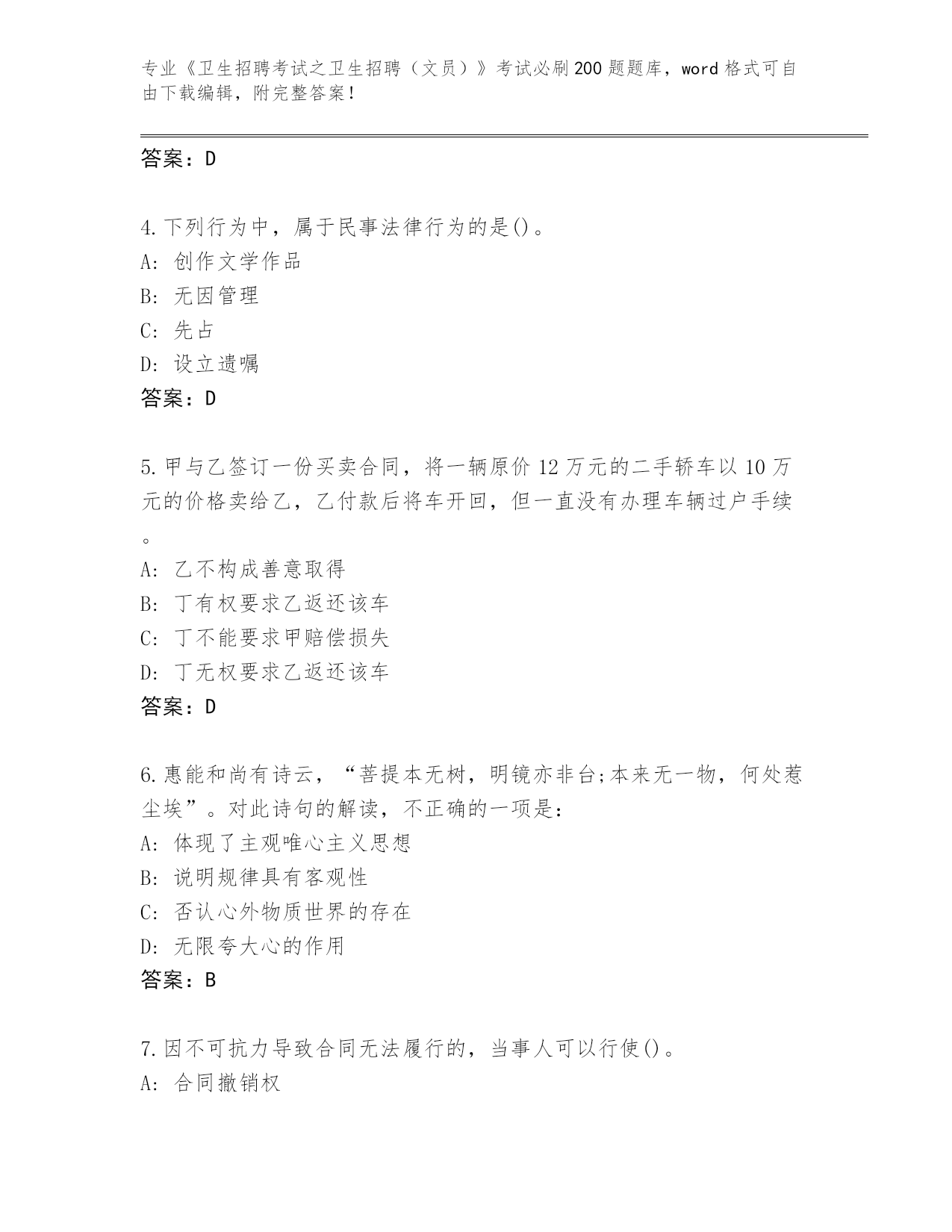 专业《卫生招聘考试之卫生招聘（文员）》考试必刷200题题库，word格式可自由下载编辑，附完整答案！

答案：D

4.下列行为中，属于民事法律行为的是()。
A: 创作文学作品
B: 无因管理
C: 先占
D: 设立遗嘱
答案：D

5.甲与乙签订一份买卖合同，将一辆原价12万元的二手轿车以10万元的价格卖给乙，乙付款后将车开回，但一直没有办理车辆过户手续。
A: 乙不构成善意取得
B: 丁有权要求乙返还该车
C: 丁不能要求甲赔偿损失
D: 丁无权要求乙返还该车
答案：D

6.惠能和尚有诗云，“菩提本无树，明镜亦非台;本来无一物，何处惹尘埃”。对此诗句的解读，不正确的一项是：
A: 体现了主观唯心主义思想
B: 说明规律具有客观性
C: 否认心外物质世界的存在
D: 无限夸大心的作用
答案：B

7.因不可抗力导致合同无法履行的，当事人可以行使()。
A: 合同撤销权